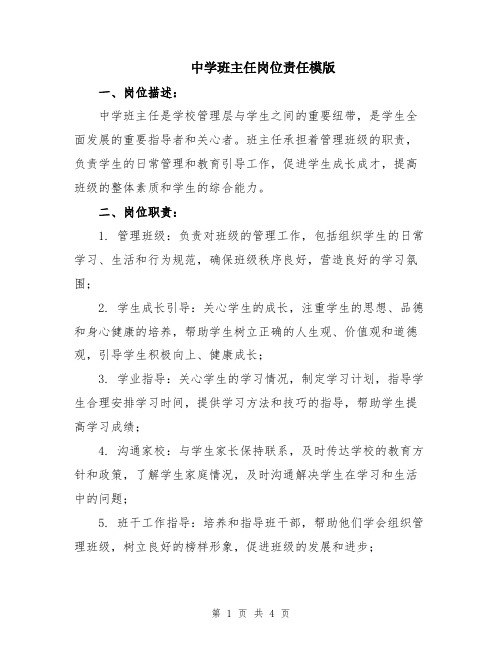 中学班主任岗位责任模版

一、岗位描述：

中学班主任是学校管理层与学生之间的重要纽带，是学生全面发展的重要指导者和关心者。班主任承担着管理班级的职责，负责学生的日常管理和教育引导工作，促进学生成长成才，提高班级的整体素质和学生的综合能力。

二、岗位职责：

1. 管理班级：负责对班级的管理工作，包括组织学生的日常学习、生活和行为规范，确保班级秩序良好，营造良好的学习氛围；

2. 学生成长引导：关心学生的成长，注重学生的思想、品德和身心健康的培养，帮助学生树立正确的人生观、价值观和道德观，引导学生积极向上、健康成长；

3. 学业指导：关心学生的学习情况，制定学习计划，指导学生合理安排学习时间，提供学习方法和技巧的指导，帮助学生提高学习成绩；

4. 沟通家校：与学生家长保持联系，及时传达学校的教育方针和政策，了解学生家庭情况，及时沟通解决学生在学习和生活中的问题；

5. 班干工作指导：培养和指导班干部，帮助他们学会组织管理班级，树立良好的榜样形象，促进班级的发展和进步；

第 1 页 共 4 页